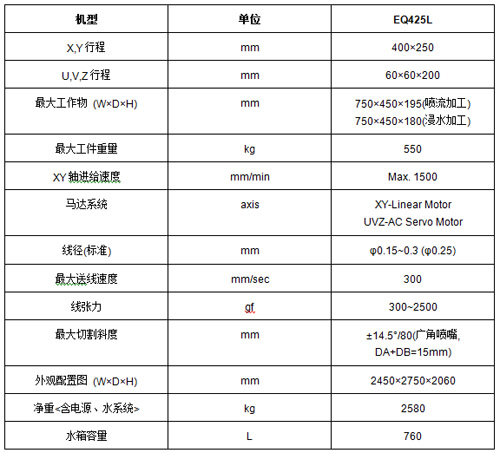 | 机型 | 单位 | EQ425L |
|---|---|---|
| X,Y 行程 | mm | 400×250 |
| U,V,Z 行程 | mm | 60×60×200 |
| 最大工作物 (W×D×H) | mm | 750×450×195(喷流加工) 750×450×180(浸水加工) |
| 最大工件重量 | kg | 550 |
| XY 轴进给速度 | mm/min | Max. 1500 |
| 马达系统 | axis | XY-Linear Motor UVZ-AC Servo Motor |
| 线径(标准) | mm | φ0.15~0.3 (φ0.25) |
| 最大送线速度 | mm/sec | 300 |
| 线张力 | gf | 300~2500 |
| 最大切割斜度 | mm | ±14.5°/80(广角喷嘴, DA+DB=15mm) |
| 外观配置图 (W×D×H) | mm | 2450×2750×2060 |
| 净重<含电源、水系统> | kg | 2580 |
| 水箱容量 | L | 760 |